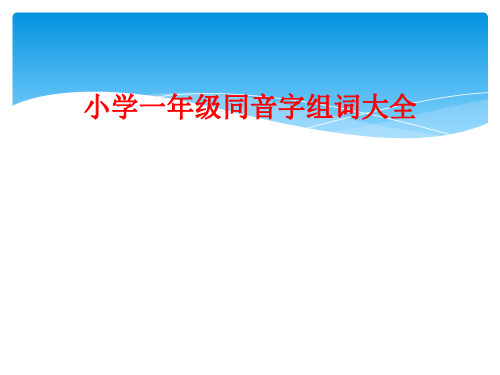 小学一年级同音字组词大全